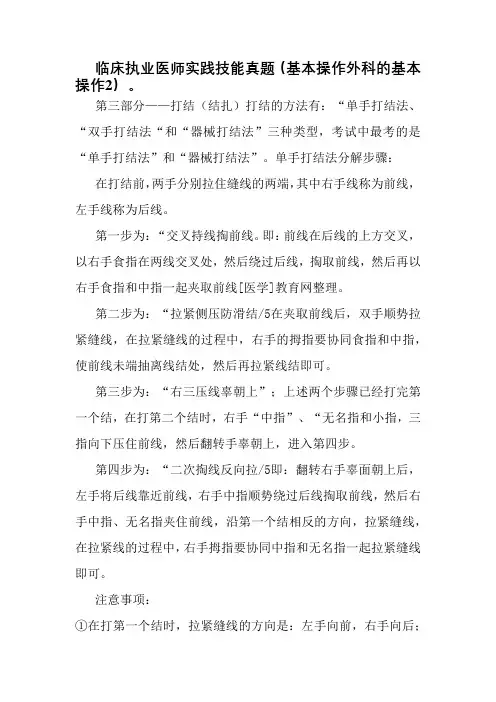 临床执业医师实践技能真题（基本操作外科的基本操作2）。

第三部分——打结（结扎）打结的方法有：“单手打结法、“双手打结法“和“器械打结法”三种类型，考试中最考的是“单手打结法”和“器械打结法”。单手打结法分解步骤：

在打结前，两手分别拉住缝线的两端，其中右手线称为前线，左手线称为后线。

第一步为：“交叉持线掏前线。即：前线在后线的上方交叉，以右手食指在两线交叉处，然后绕过后线，掏取前线，然后再以右手食指和中指一起夹取前线[医学]教育网整理。

第二步为：“拉紧侧压防滑结/5在夹取前线后，双手顺势拉紧缝线，在拉紧缝线的过程中，右手的拇指要协同食指和中指，使前线末端抽离线结处，然后再拉紧线结即可。

第三步为：“右三压线辜朝上”；上述两个步骤已经打完第一个结，在打第二个结时，右手“中指”、“无名指和小指，三指向下压住前线，然后翻转手辜朝上，进入第四步。

第四步为：“二次掏线反向拉/5即：翻转右手辜面朝上后，左手将后线靠近前线，右手中指顺势绕过后线掏取前线，然后右手中指、无名指夹住前线，沿第一个结相反的方向，拉紧缝线，在拉紧线的过程中，右手拇指要协同中指和无名指一起拉紧缝线即可。

注意事项：

①在打第一个结时，拉紧缝线的方向是：左手向前，右手向后；